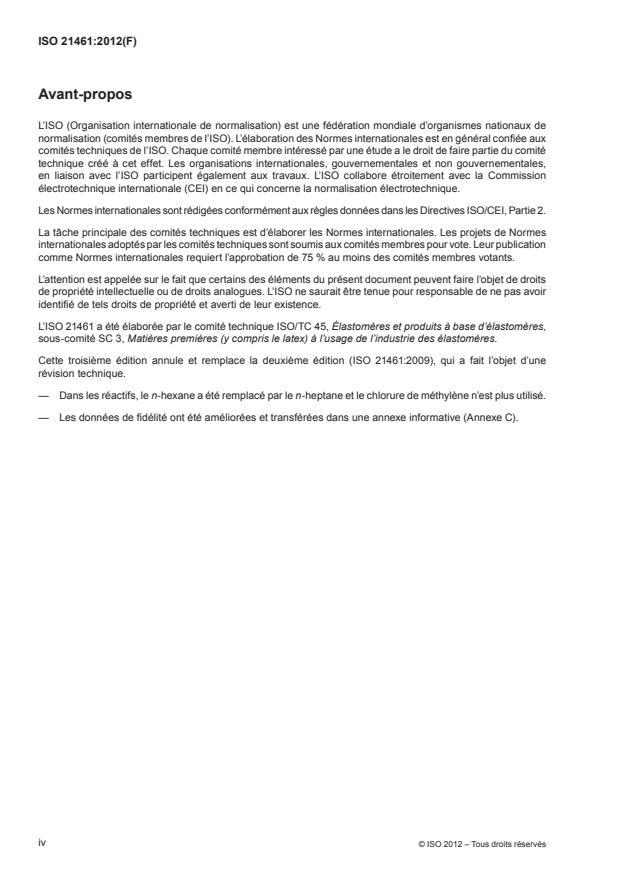 ISO 21461:2012(F)

Avant-propos

L'ISO (Organisation internationale de normalisation) est une fédération mondiale d'organismes nationaux de normalisation (comités membres de l'ISO). L'élaboration des Normes internationales est en général confiée aux comités techniques de l'ISO. Chaque comité membre intéressé par une étude a le droit de faire partie du comité technique créé à cet effet. Les organisations internationales, gouvernementales et non gouvernementales, en liaison avec l'ISO participent également aux travaux. L'ISO collabore étroitement avec la Commission électrotechnique internationale (CEI) en ce qui concerne la normalisation électrotechnique.

Les Normes internationales sont rédigées conformément aux règles données dans les Directives ISO/CEI, Partie 2.

La tâche principale des comités techniques est d'élaborer les Normes internationales. Les projets de Normes internationales adoptés par les comités techniques sont soumis aux comités membres pour vote. Leur publication comme Normes internationales requiert l'approbation de 75 % au moins des comités membres votants.

L'attention est appelée sur le fait que certains des éléments du présent document peuvent faire l'objet de droits de propriété intellectuelle ou de droits analogues. L'ISO ne saurait être tenue pour responsable de ne pas avoir identifié de tels droits de propriété et averti de leur existence.

L'ISO 21461 a été élaborée par le comité technique ISO/TC 45, Élastomères et produits à base d'élastomères, sous-comité SC 3, Matières premières (y compris le latex) à l'usage de l'industrie des élastomères.

Cette troisième édition annule et remplace la deuxième édition (ISO 21461:2009), qui a fait l'objet d'une révision technique.

— Dans les réactifs, le n-hexane a été remplacé par le n-heptane et le chlorure de méthylène n'est plus utilisé.

— Les données de fidélité ont été améliorées et transférées dans une annexe informative (Annexe C).

iv

© ISO 2012 – Tous droits réservés